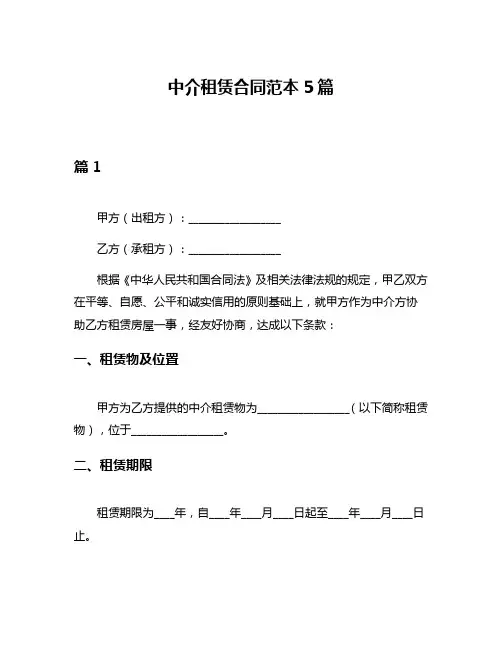 中介租赁合同范本 5 篇

篇 1

甲方（出租方）：________________

乙方（承租方）：________________

根据《中华人民共和国合同法》及相关法律法规的规定，甲乙双方在平等、自愿、公平和诚实信用的原则基础上，就甲方作为中介方协助乙方租赁房屋一事，经友好协商，达成以下条款：

一、租赁物及位置

甲方为乙方提供的中介租赁物为________________（以下简称租赁物），位于________________。

二、租赁期限

租赁期限为____年，自____年____月____日起至____年____月____日止。